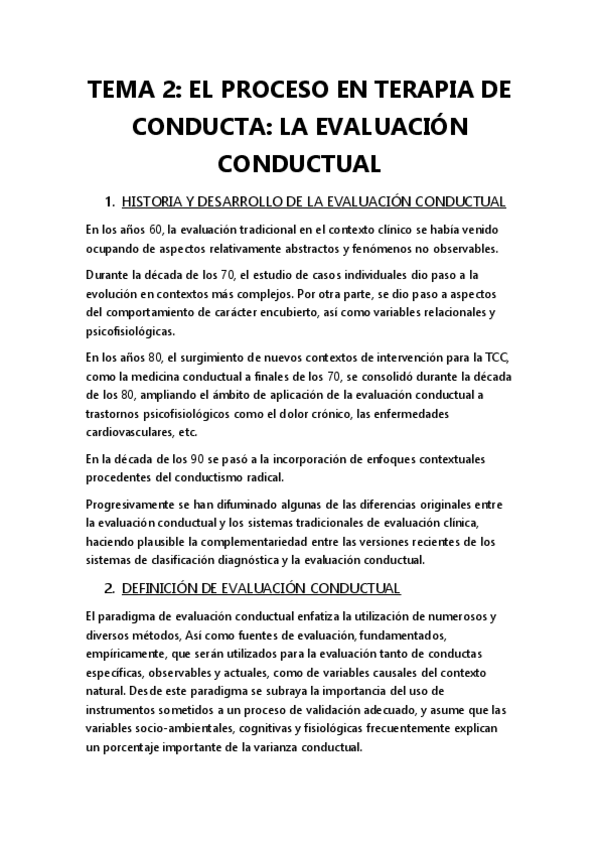 TEMA 2: EL PROCESO EN TERAPIA DE CONDUCTA: LA EVALUACIÓN CONDUCTUAL

1. HISTORIA Y DESARROLLO DE LA EVALUACIÓN CONDUCTUAL

En los años 60, la evaluación tradicional en el contexto clínico se había venido ocupando de aspectos relativamente abstractos y fenómenos no observables.

Durante la década de los 70, el estudio de casos individuales dio paso a la evolución en contextos más complejos. Por otra parte, se dio paso a aspectos del comportamiento de carácter encubierto, así como variables relacionales y psicofisiológicas.

En los años 80, el surgimiento de nuevos contextos de intervención para la TCC, como la medicina conductual a finales de los 70, se consolidó durante la década de los 80, ampliando el ámbito de aplicación de la evaluación conductual a trastornos psicofisiológicos como el dolor crónico, las enfermedades cardiovasculares, etc.

En la década de los 90 se pasó a la incorporación de enfoques contextuales procedentes del conductismo radical.

Progresivamente se han difuminado algunas de las diferencias originales entre la evaluación conductual y los sistemas tradicionales de evaluación clínica, haciendo plausible la complementariedad entre las versiones recientes de los sistemas de clasificación diagnóstica y la evaluación conductual.

2. DEFINICIÓN DE EVALUACIÓN CONDUCTUAL

El paradigma de evaluación conductual enfatiza la utilización de numerosos y diversos métodos, Así como fuentes de evaluación, fundamentados, empíricamente, que serán utilizados para la evaluación tanto de conductas específicas, observables y actuales, como de variables causales del contexto natural. Desde este paradigma se subraya la importancia del uso de instrumentos sometidos a un proceso de validación adecuado, y asume que las variables socio-ambientales, cognitivas y fisiológicas frecuentemente explican un porcentaje importante de la varianza conductual.